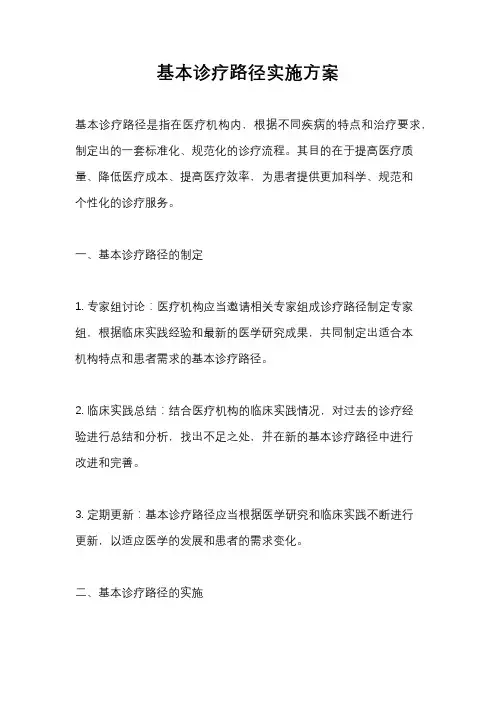 基本诊疗路径实施方案

基本诊疗路径是指在医疗机构内，根据不同疾病的特点和治疗要求，制定出的一套标准化、规范化的诊疗流程。其目的在于提高医疗质量、降低医疗成本、提高医疗效率，为患者提供更加科学、规范和个性化的诊疗服务。

一、基本诊疗路径的制定

1. 专家组讨论：医疗机构应当邀请相关专家组成诊疗路径制定专家组，根据临床实践经验和最新的医学研究成果，共同制定出适合本机构特点和患者需求的基本诊疗路径。

2. 临床实践总结：结合医疗机构的临床实践情况，对过去的诊疗经验进行总结和分析，找出不足之处，并在新的基本诊疗路径中进行改进和完善。

3. 定期更新：基本诊疗路径应当根据医学研究和临床实践不断进行更新，以适应医学的发展和患者的需求变化。

二、基本诊疗路径的实施